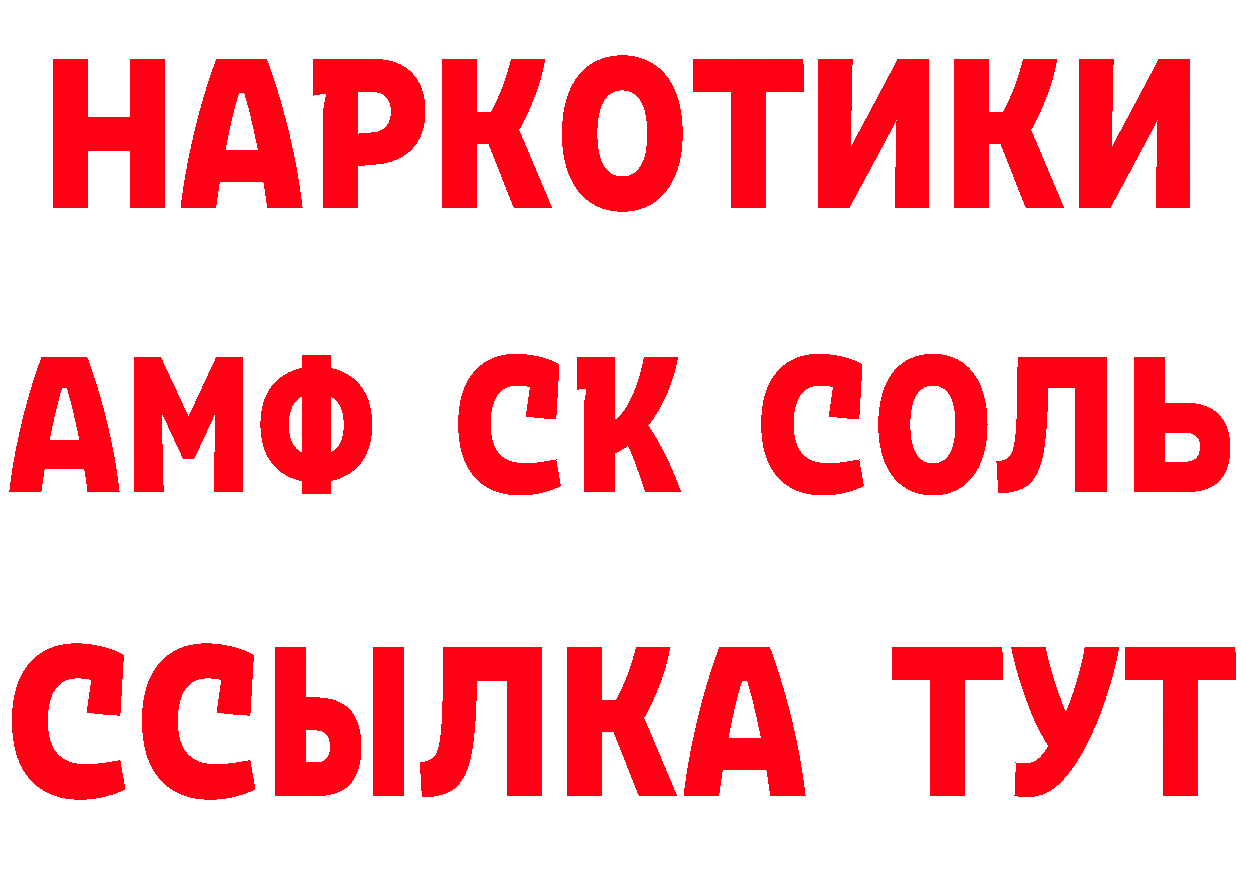 НАРКОТИКИ

АМФ СК СОЛЬ

ССЫЛКА ТУТ